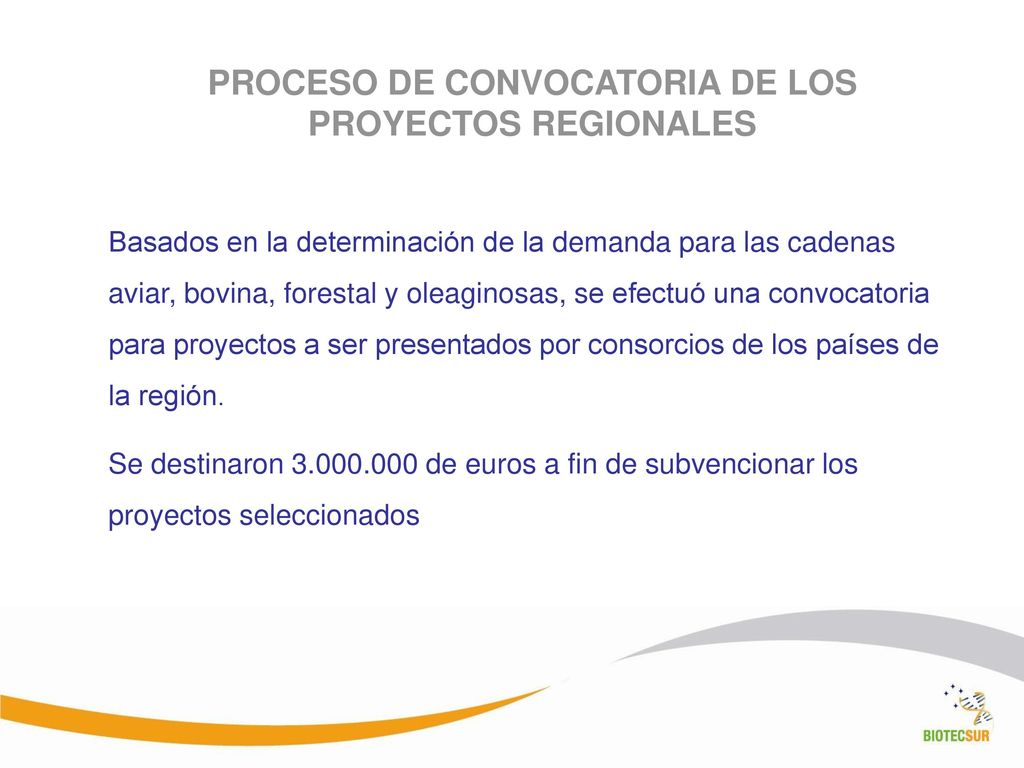 PROCESO DE CONVOCATORIA DE LOS PROYECTOS REGIONALES

Basados en la determinación de la demanda para las cadenas aviar, bovina, forestal y oleaginosas, se efectuó una convocatoria para proyectos a ser presentados por consorcios de los países de la región.

Se destinaron 3.000.000 de euros a fin de subvencionar los proyectos seleccionados

BIOTECSUR